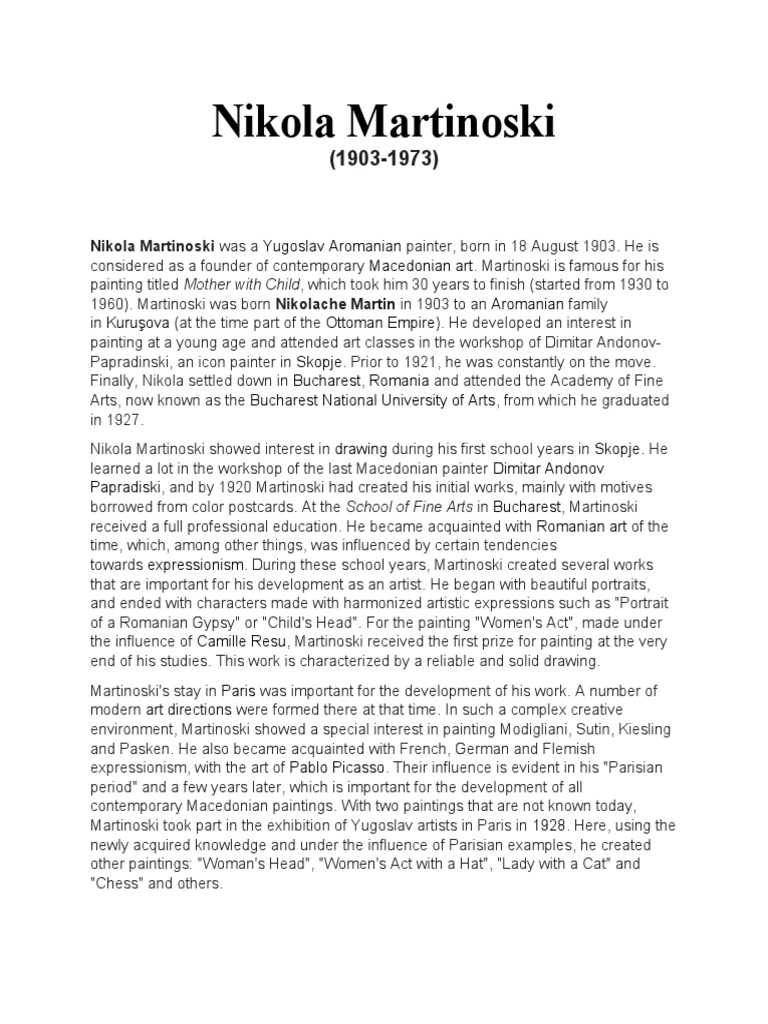 Nikola Martinoski
(1903-1973)

Nikola Martinoski was a Yugoslav Aromanian painter, born in 18 August 1903. He is considered as a founder of contemporary Macedonian art. Martinoski is famous for his painting titled Mother with Child, which took him 30 years to finish (started from 1930 to 1960). Martinoski was born Nikolache Martin in 1903 to an Aromanian family in Kuruşova (at the time part of the Ottoman Empire). He developed an interest in painting at a young age and attended art classes in the workshop of Dimitar Andonov-Papradinski, an icon painter in Skopje. Prior to 1921, he was constantly on the move. Finally, Nikola settled down in Bucharest, Romania and attended the Academy of Fine Arts, now known as the Bucharest National University of Arts, from which he graduated in 1927.

Nikola Martinoski showed interest in drawing during his first school years in Skopje. He learned a lot in the workshop of the last Macedonian painter Dimitar Andonov Papradiski, and by 1920 Martinoski had created his initial works, mainly with motives borrowed from color postcards. At the School of Fine Arts in Bucharest, Martinoski received a full professional education. He became acquainted with Romanian art of the time, which, among other things, was influenced by certain tendencies towards expressionism. During these school years, Martinoski created several works that are important for his development as an artist. He began with beautiful portraits, and ended with characters made with harmonized artistic expressions such as "Portrait of a Romanian Gypsy" or "Child's Head". For the painting "Women's Act", made under the influence of Camille Resu, Martinoski received the first prize for painting at the very end of his studies. This work is characterized by a reliable and solid drawing.

Martinoski's stay in Paris was important for the development of his work. A number of modern art directions were formed there at that time. In such a complex creative environment, Martinoski showed a special interest in painting Modigliani, Sutin, Kiesling and Pasken. He also became acquainted with French, German and Flemish expressionism, with the art of Pablo Picasso. Their influence is evident in his "Parisian period" and a few years later, which is important for the development of all contemporary Macedonian paintings. With two paintings that are not known today, Martinoski took part in the exhibition of Yugoslav artists in Paris in 1928. Here, using the newly acquired knowledge and under the influence of Parisian examples, he created other paintings: "Woman's Head", "Women's Act with a Hat", "Lady with a Cat" and "Chess" and others.